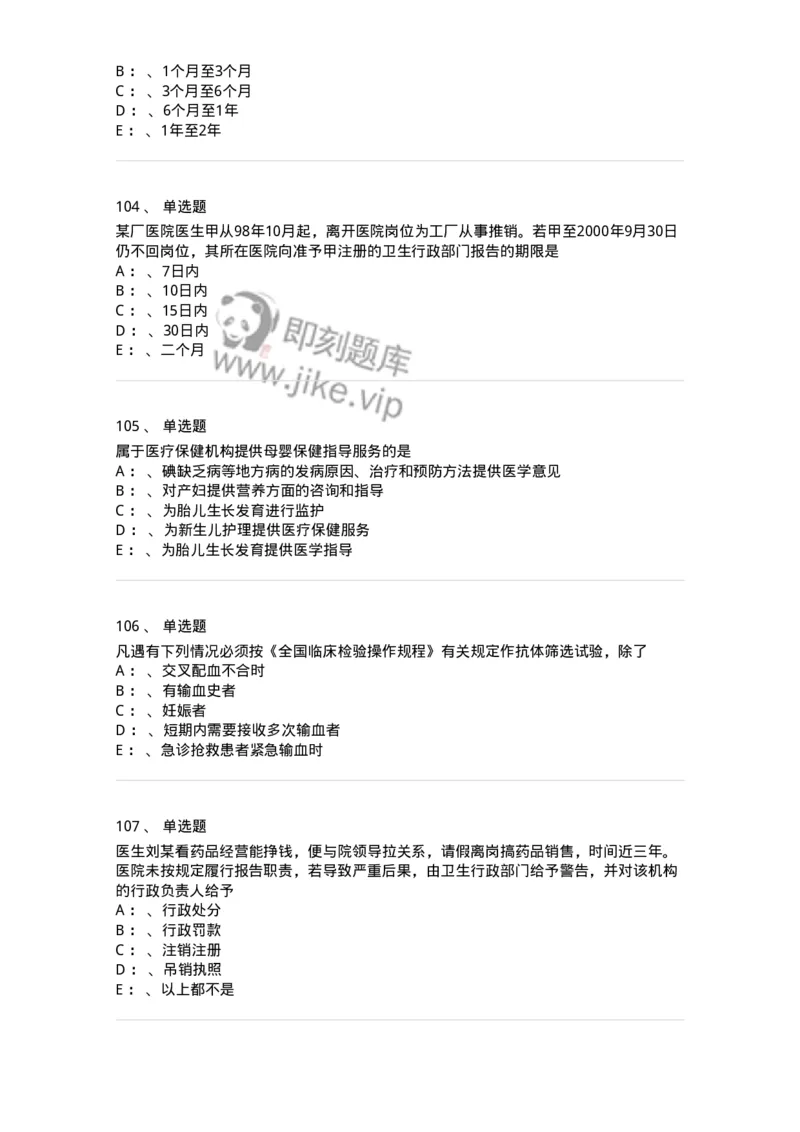 B：、1个月至3个月
C：、3个月至6个月
D：、6个月至1年
E：、1年至2年

104、 单选题
某厂医院医生甲从98年10月起，离开医院岗位为工厂从事推销。若甲至2000年9月30日仍不回岗位，其所在医院向准予甲注册的卫生行政部门报告的期限是
A：、7日内
B：、10日内
C：、15日内
D：、30日内
E：、二个月

即刻题库
www.jike.vip

105、 单选题
属于医疗保健机构提供母婴保健指导服务的是
A：、碘缺乏病等地方病的发病原因、治疗和预防方法提供医学意见
B：、对产妇提供营养方面的咨询和指导
C：、为胎儿生长发育进行监护
D：、为新生儿护理提供医疗保健服务
E：、为胎儿生长发育提供医学指导

106、 单选题
凡遇有下列情况必须按《全国临床检验操作规程》有关规定作抗体筛选试验，除了
A：、交叉配血不合时
B：、有输血史者
C：、妊娠者
D：、短期内需要接收多次输血者
E：、急诊抢救患者紧急输血时

107、 单选题
医生刘某看药品经营能挣钱，便与院领导拉关系，请假离岗搞药品销售，时间近三年。医院未按规定履行报告职责，若导致严重后果，由卫生行政部门给予警告，并对该机构的行政负责人给予
A：、行政处分
B：、行政罚款
C：、注销注册
D：、吊销执照
E：、以上都不是